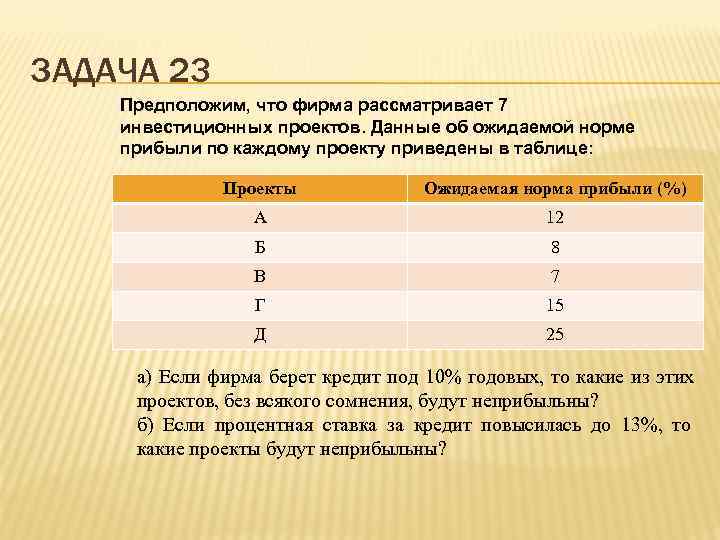 ЗАДАЧА 23

Предположим, что фирма рассматривает 7 инвестиционных проектов. Данные об ожидаемой норме прибыли по каждому проекту приведены в таблице:

| Проекты | Ожидаемая норма прибыли (%) |
|---|---|
| А | 12 |
| Б | 8 |
| В | 7 |
| Г | 15 |
| Д | 25 |

а) Если фирма берет кредит под 10% годовых, то какие из этих проектов, без всякого сомнения, будут неприбыльны?
б) Если процентная ставка за кредит повысилась до 13%, то какие проекты будут неприбыльны?